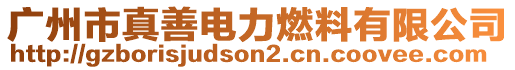 广州市真善电力燃料有限公司
http://gzborisjudson2.cn.coovee.com